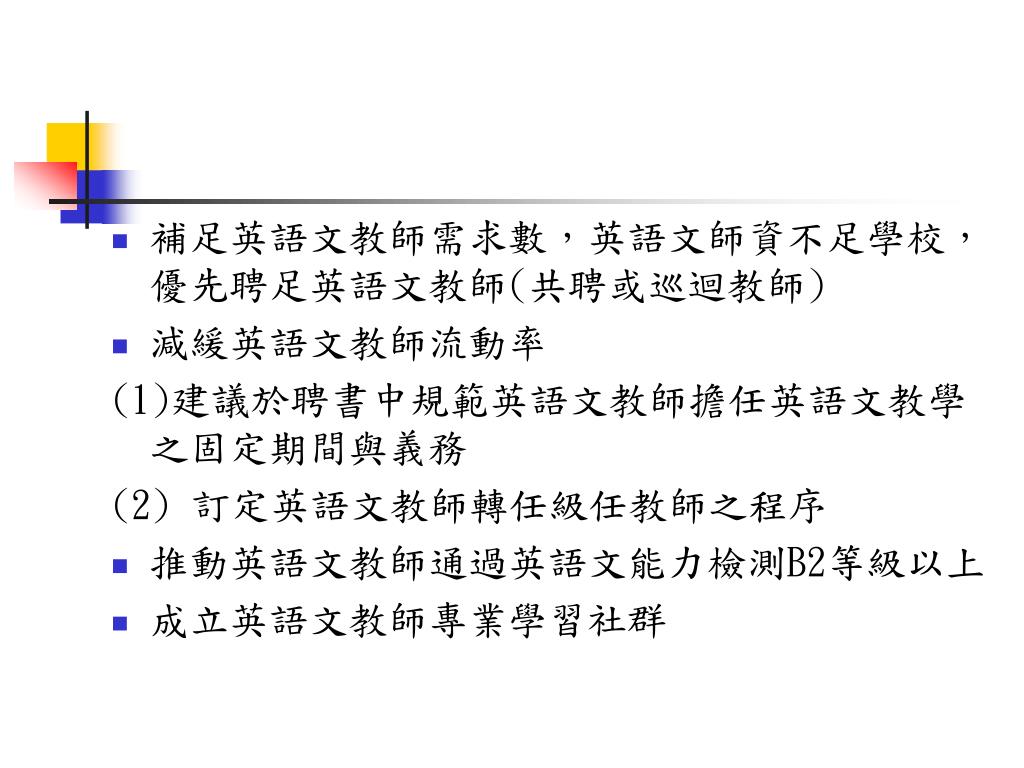 • 補足英語文教師需求數，英語文師資不足學校，優先聘足英語文教師(共聘或巡迴教師)

• 減緩英語文教師流動率

(1)建議於聘書中規範英語文教師擔任英語文教學之固定期間與義務

(2)訂定英語文教師轉任級任教師之程序

• 推動英語文教師通過英語文能力檢測B2等級以上

• 成立英語文教師專業學習社群